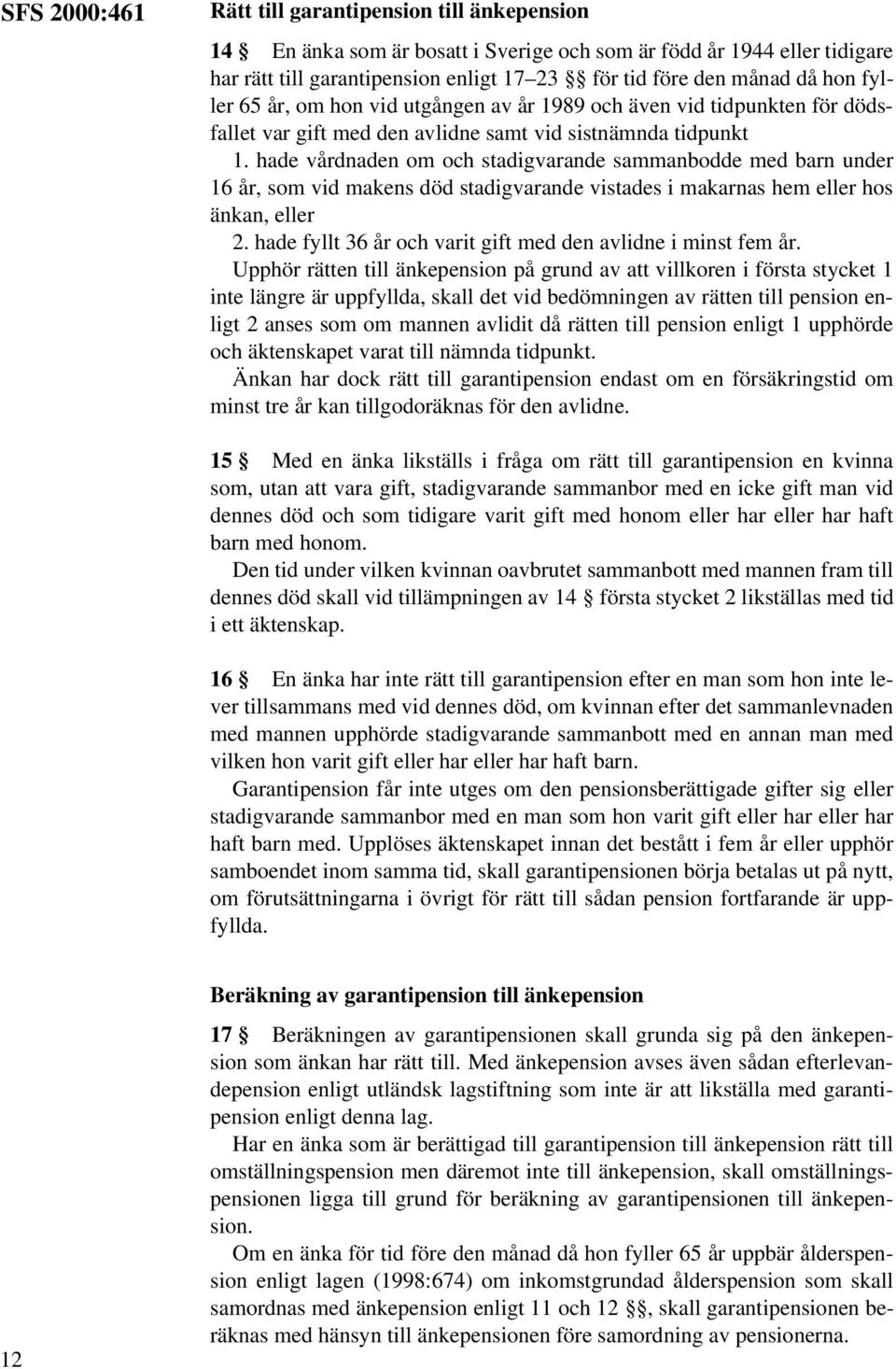 SFS 2000:461

Rätt till garantipension till änkepension

14 § En änka som är bosatt i Sverige och som är född år 1944 eller tidigare har rätt till garantipension enligt 17–23 §§ för tid före den månad då hon fyller 65 år, om hon vid utgången av år 1989 och även vid tidpunkten för dödsfallet var gift med den avlidne samt vid sistnämnda tidpunkt

1. hade vårdnaden om och stadigvarande sammanbodde med barn under 16 år, som vid makens död stadigvarande vistades i makarnas hem eller hos änkan, eller

2. hade fyllt 36 år och varit gift med den avlidne i minst fem år.

Upphör rätten till änkepension på grund av att villkoren i första stycket 1 inte längre är uppfyllda, skall det vid bedömningen av rätten till pension enligt 2 anses som om mannen avlidit då rätten till pension enligt 1 upphörde och äktenskapet varat till nämnda tidpunkt.

Änkan har dock rätt till garantipension endast om en försäkringstid om minst tre år kan tillgodoräknas för den avlidne.

15 § Med en änka likställs i fråga om rätt till garantipension en kvinna som, utan att vara gift, stadigvarande sammanbor med en icke gift man vid dennes död och som tidigare varit gift med honom eller har eller har haft barn med honom.

Den tid under vilken kvinnan oavbrutet sammanbott med mannen fram till dennes död skall vid tillämpningen av 14 § första stycket 2 likställas med tid i ett äktenskap.

16 § En änka har inte rätt till garantipension efter en man som hon inte lever tillsammans med vid dennes död, om kvinnan efter det sammanlevnaden med mannen upphörde stadigvarande sammanbott med en annan man med vilken hon varit gift eller har eller har haft barn.

Garantipension får inte utges om den pensionsberättigade gifter sig eller stadigvarande sammanbor med en man som hon varit gift eller har eller har haft barn med. Upplöses äktenskapet innan det bestått i fem år eller upphör samboendet inom samma tid, skall garantipensionen börja betalas ut på nytt, om förutsättningarna i övrigt för rätt till sådan pension fortfarande är uppfyllda.

Beräkning av garantipension till änkepension

17 § Beräkningen av garantipensionen skall grunda sig på den änkepension som änkan har rätt till. Med änkepension avses även sådan efterlevandepension enligt utländsk lagstiftning som inte är att likställa med garantipension enligt denna lag.

Har en änka som är berättigad till garantipension till änkepension rätt till omställningspension men däremot inte till änkepension, skall omställningspensionen ligga till grund för beräkning av garantipensionen till änkepension.

Om en änka för tid före den månad då hon fyller 65 år uppbär ålderspension enligt lagen (1998:674) om inkomstgrundad ålderspension som skall samordnas med änkepension enligt 11 och 12 §§, skall garantipensionen beräknas med hänsyn till änkepensionen före samordning av pensionerna.

12